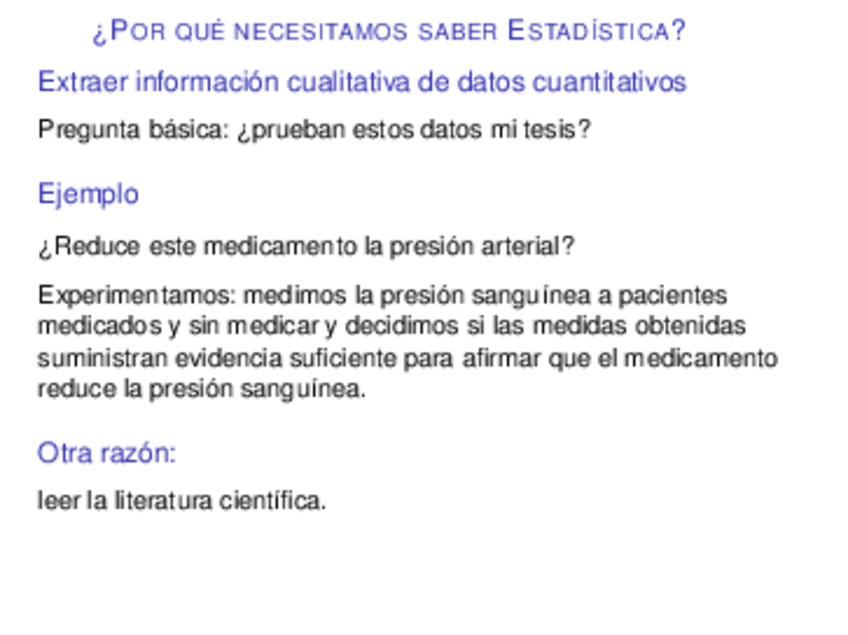 ¿POR QUÉ NECESITAMOS SABER ESTADÍSTICA?

Extraer información cualitativa de datos cuantitativos

Pregunta básica: ¿prueban estos datos mi tesis?

Ejemplo

¿Reduce este medicamento la presión arterial?

Experimentamos: medimos la presión sanguínea a pacientes medicados y sin medicar y decidimos si las medidas obtenidas suministran evidencia suficiente para afirmar que el medicamento reduce la presión sanguínea.

Otra razón:

leer la literatura científica.